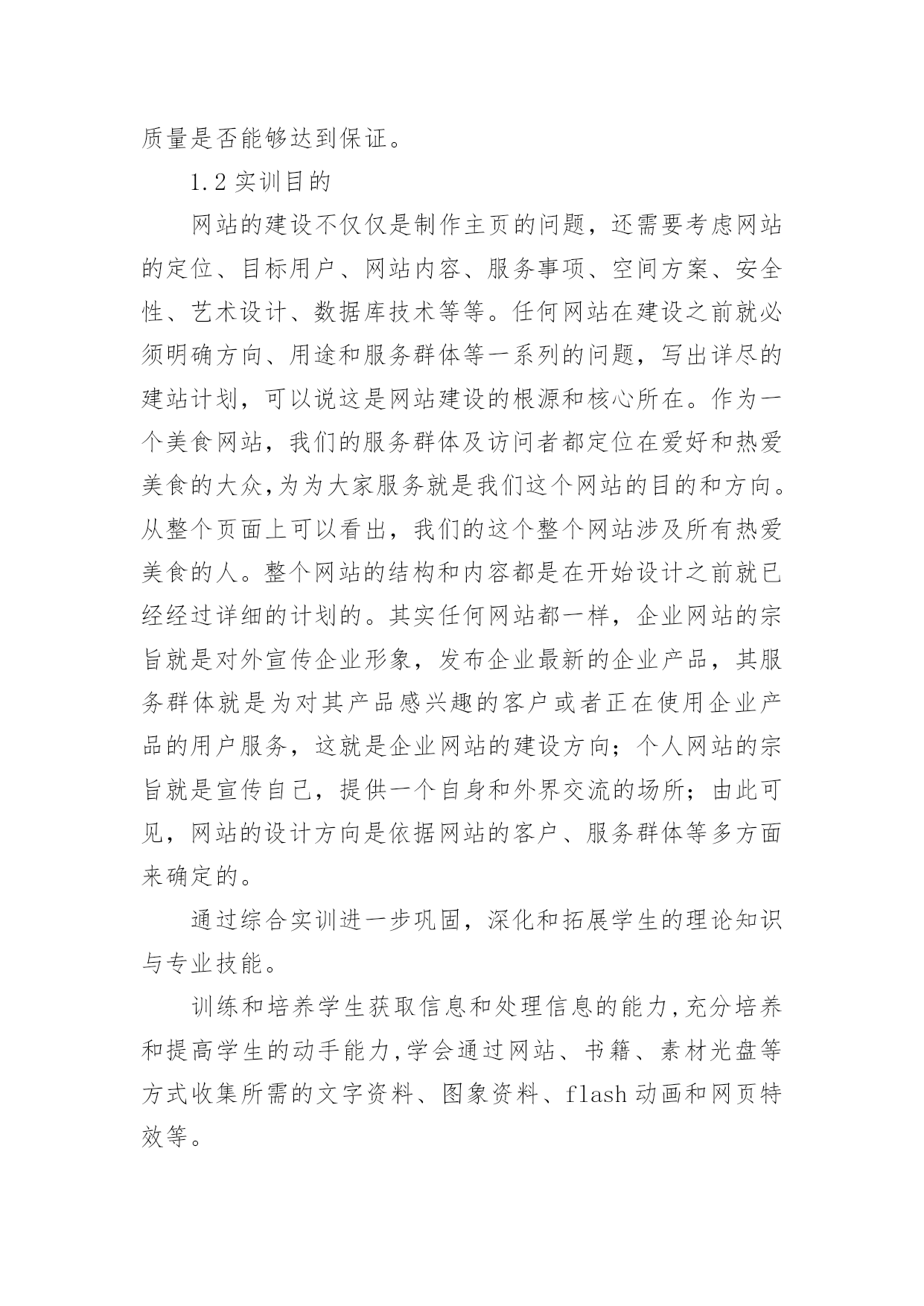 质量是否能够达到保证。

1.2 实训目的

网站的建设不仅仅是制作主页的问题，还需要考虑网站的定位、目标用户、网站内容、服务事项、空间方案、安全性、艺术设计、数据库技术等等。任何网站在建设之前就必须明确方向、用途和服务群体等一系列的问题，写出详尽的建站计划，可以说这是网站建设的根源和核心所在。作为一个美食网站，我们的服务群体及访问者都定位在爱好和热爱美食的大众,为为大家服务就是我们这个网站的目的和方向。从整个页面上可以看出，我们的这个整个网站涉及所有热爱美食的人。整个网站的结构和内容都是在开始设计之前就已经经过详细的计划的。其实任何网站都一样，企业网站的宗旨就是对外宣传企业形象，发布企业最新的企业产品，其服务群体就是为对其产品感兴趣的客户或者正在使用企业产品的用户服务，这就是企业网站的建设方向；个人网站的宗旨就是宣传自己，提供一个自身和外界交流的场所；由此可见，网站的设计方向是依据网站的客户、服务群体等多方面来确定的。

通过综合实训进一步巩固，深化和拓展学生的理论知识与专业技能。

训练和培养学生获取信息和处理信息的能力,充分培养和提高学生的动手能力,学会通过网站、书籍、素材光盘等方式收集所需的文字资料、图象资料、flash 动画和网页特效等。